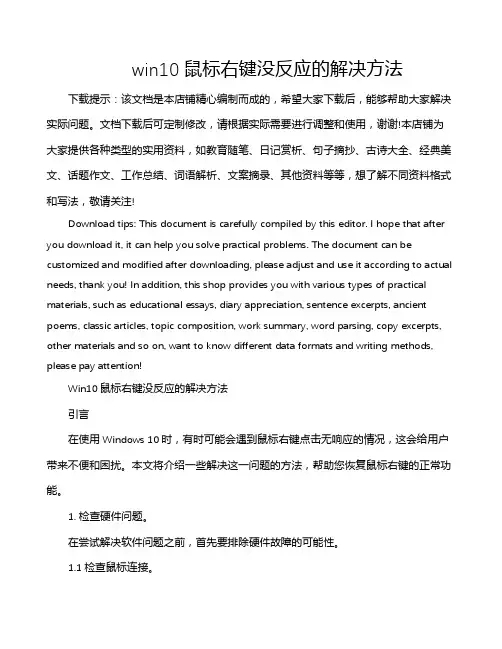 win10 鼠标右键没反应的解决方法

下载提示：该文档是本店铺精心编制而成的，希望大家下载后，能够帮助大家解决实际问题。文档下载后可定制修改，请根据实际需要进行调整和使用，谢谢!本店铺为大家提供各种类型的实用资料，如教育随笔、日记赏析、句子摘抄、古诗大全、经典美文、话题作文、工作总结、词语解析、文案摘录、其他资料等等，想了解不同资料格式和写法，敬请关注!

Download tips: This document is carefully compiled by this editor. I hope that after you download it, it can help you solve practical problems. The document can be customized and modified after downloading, please adjust and use it according to actual needs, thank you! In addition, this shop provides you with various types of practical materials, such as educational essays, diary appreciation, sentence excerpts, ancient poems, classic articles, topic composition, work summary, word parsing, copy excerpts, other materials and so on, want to know different data formats and writing methods, please pay attention!

Win10 鼠标右键没反应的解决方法

引言

在使用 Windows 10 时，有时可能会遇到鼠标右键点击无响应的情况，这会给用户带来不便和困扰。本文将介绍一些解决这一问题的方法，帮助您恢复鼠标右键的正常功能。

1. 检查硬件问题。

在尝试解决软件问题之前，首先要排除硬件故障的可能性。

1.1 检查鼠标连接。